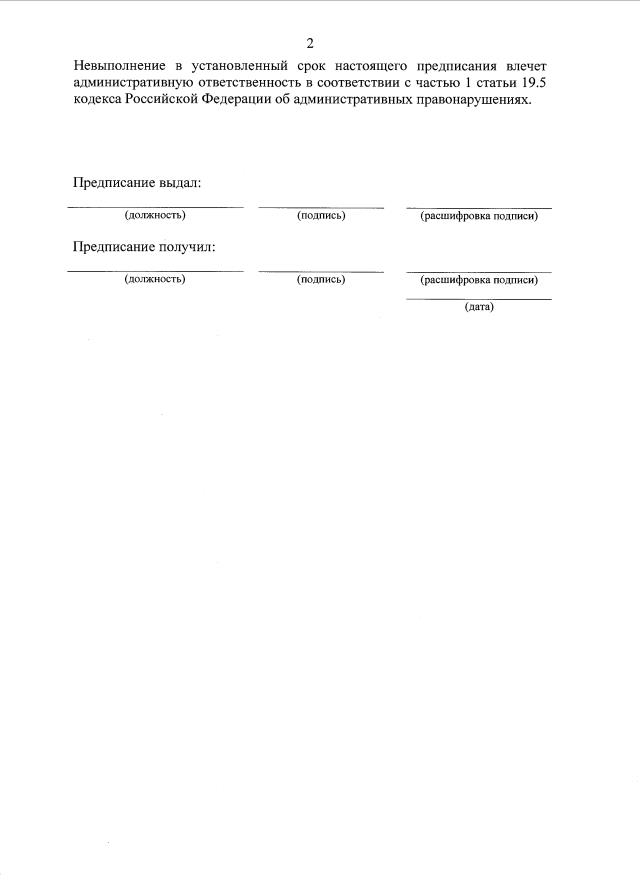 2

Невыполнение в установленный срок настоящего предписания влечет административную ответственность в соответствии с частью 1 статьи 19.5 кодекса Российской Федерации об административных правонарушениях.

Предписание выдал:

(должность) (подпись) (расшифровка подписи)

Предписание получил:

(должность) (подпись) (расшифровка подписи)

(дата)